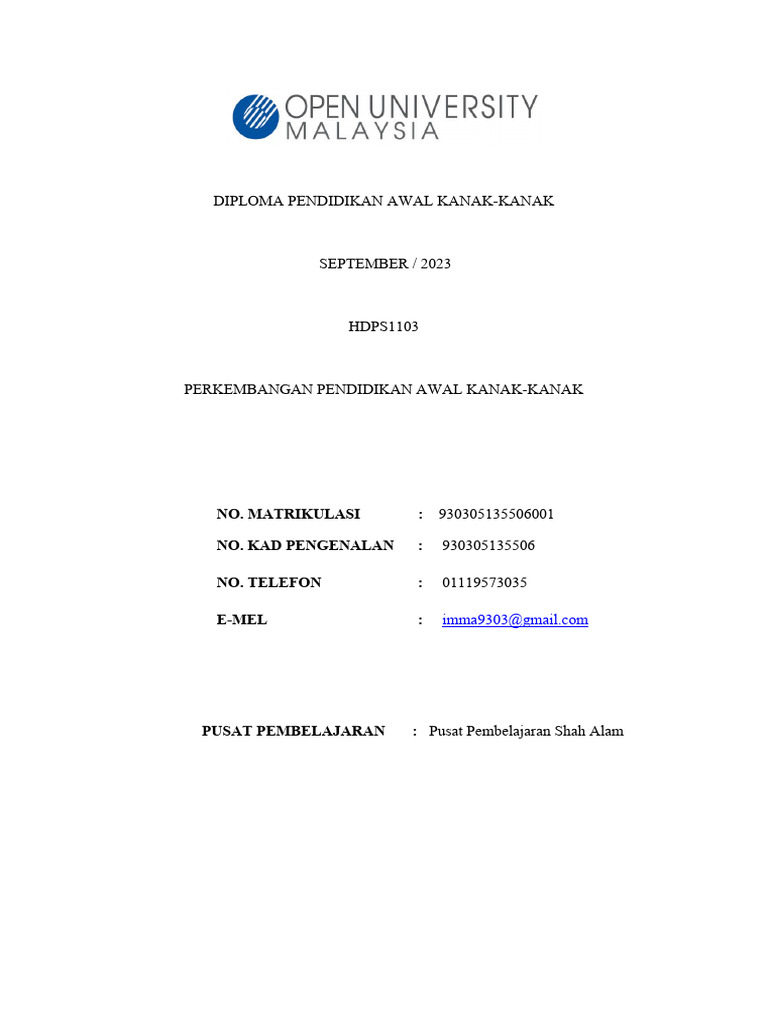 OPEN UNIVERSITY
MALAYSIA

DIPLOMA PENDIDIKAN AWAL KANAK-KANAK

SEPTEMBER / 2023

HDPS1103

PERKEMBANGAN PENDIDIKAN AWAL KANAK-KANAK

NO. MATRIKULASI : 930305135506001

NO. KAD PENGENALAN : 930305135506

NO. TELEFON : 01119573035

E-MEL : imma9303@gmail.com

PUSAT PEMBELAJARAN : Pusat Pembelajaran Shah Alam